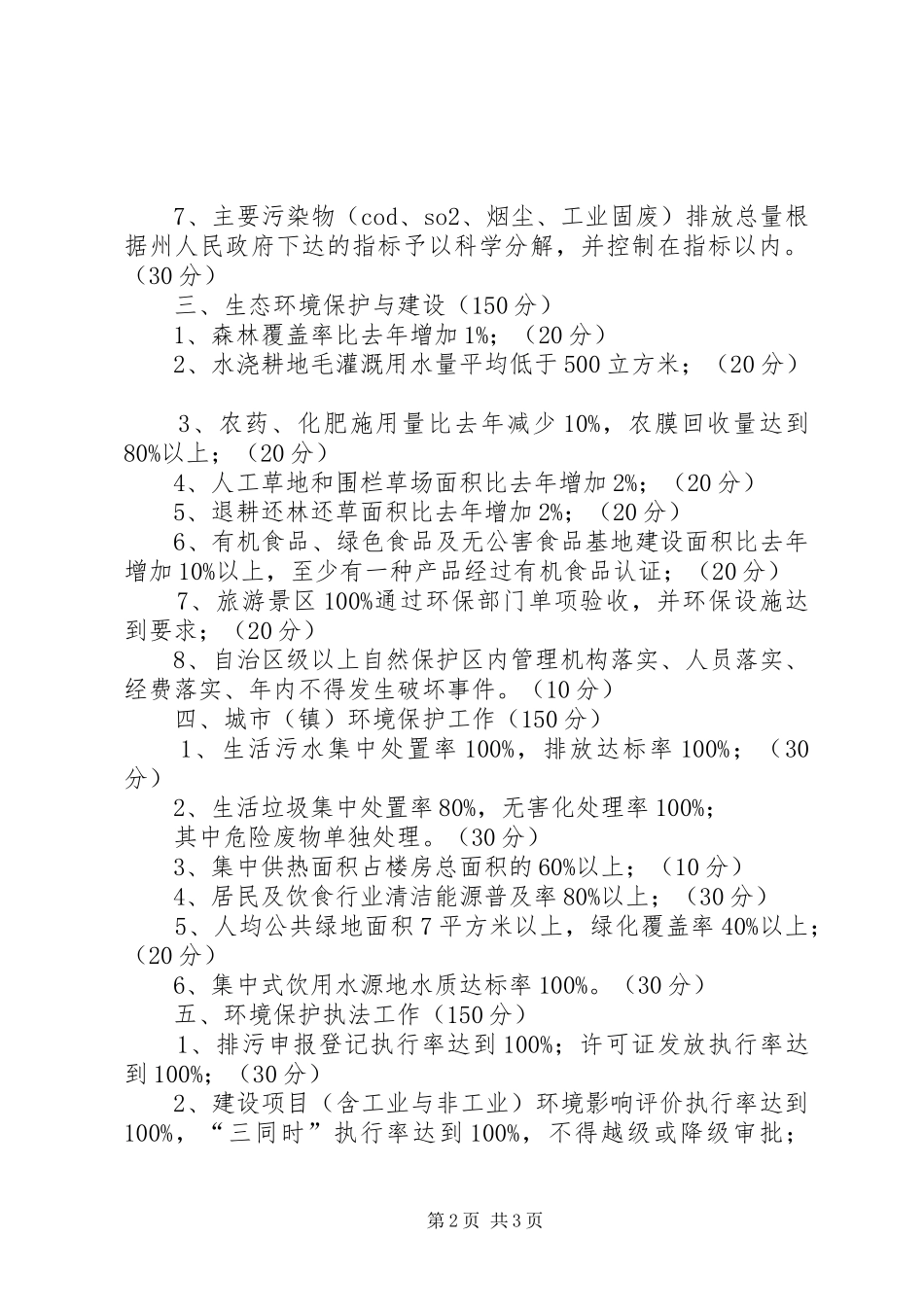 7、主要污染物（cod、so2、烟尘、工业固废）排放总量根据州人民政府下达的指标予以科学分解，并控制在指标以内。（30分）

三、生态环境保护与建设（150分）

1、森林覆盖率比去年增加1%；（20分）

2、水浇耕地毛灌溉用水量平均低于500立方米；（20分）

3、农药、化肥施用量比去年减少10%，农膜回收量达到80%以上；（20分）

4、人工草地和围栏草场面积比去年增加2%；（20分）

5、退耕还林还草面积比去年增加2%；（20分）

6、有机食品、绿色食品及无公害食品基地建设面积比去年增加10%以上，至少有一种产品经过有机食品认证；（20分）

7、旅游景区100%通过环保部门单项验收，并环保设施达到要求；（20分）

8、自治区级以上自然保护区内管理机构落实、人员落实、经费落实、年内不得发生破坏事件。（10分）

四、城市（镇）环境保护工作（150分）

1、生活污水集中处置率100%，排放达标率100%；（30分）

2、生活垃圾集中处置率80%，无害化处理率100%；

其中危险废物单独处理。（30分）

3、集中供热面积占楼房总面积的60%以上；（10分）

4、居民及饮食行业清洁能源普及率80%以上；（30分）

5、人均公共绿地面积7平方米以上，绿化覆盖率40%以上；（20分）

6、集中式饮用水源地水质达标率100%。（30分）

五、环境保护执法工作（150分）

1、排污申报登记执行率达到100%；许可证发放执行率达到100%；（30分）

2、建设项目（含工业与非工业）环境影响评价执行率达到100%，“三同时”执行率达到100%，不得越级或降级审批；

第2页 共3页